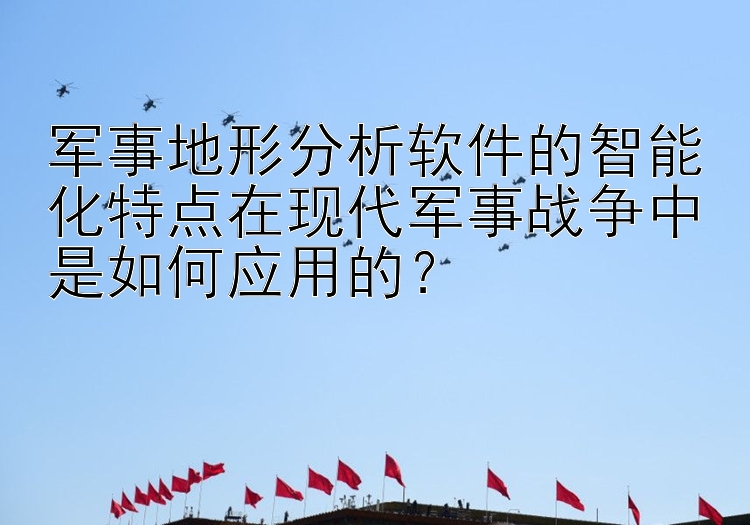 军事地形分析软件的智能化特点在现代军事战争中是如何应用的？